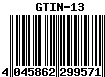 GTIN-13

4 045862 299571